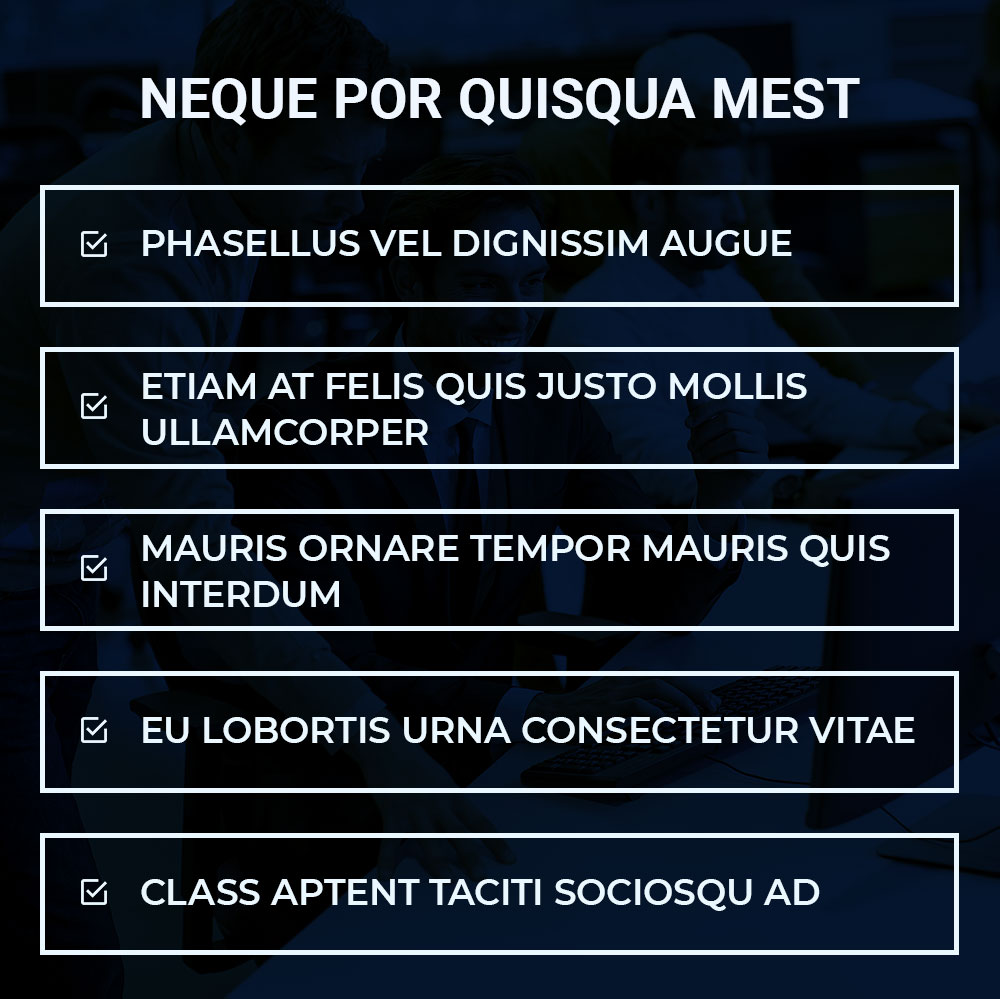 NEQUE POR QUISQUA MEST

PHASELLUS VEL DIGNISSIM AUGUE

ETIAM AT FELIS QUIS JUSTO MOLLIS ULLAMCORPER

MAURIS ORNARE TEMPOR MAURIS QUIS INTERDUM

EU LOBORTIS URNA CONSECTETUR VITAE

CLASS APTENT TACITI SOCIOSQU AD